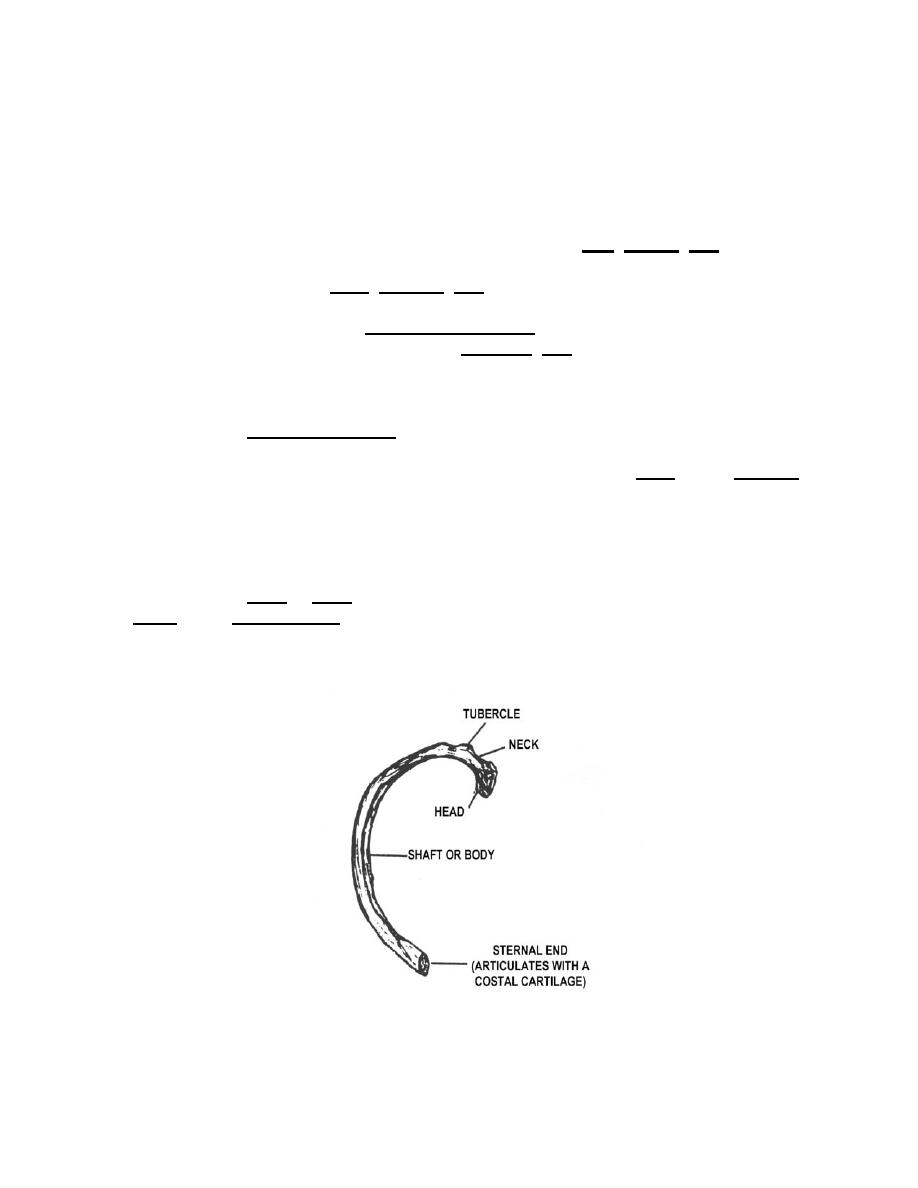 TUBERCLE
NECK
HEAD
SHAFT OR BODY
STERNAL END (ARTICULATES WITH A COSTAL CARTILAGE)